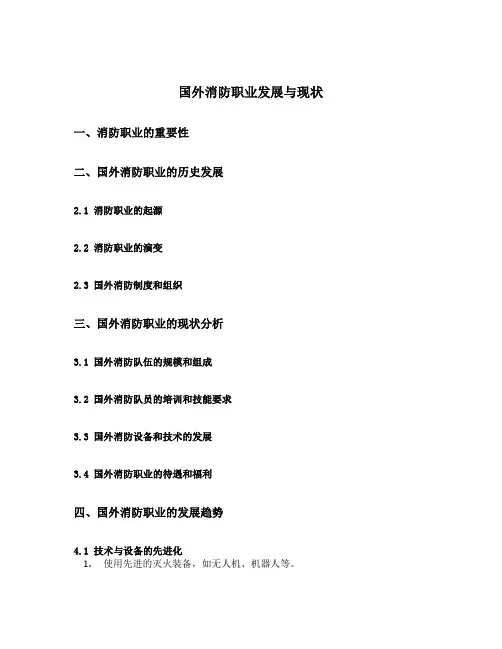 国外消防职业发展与现状

一、消防职业的重要性

二、国外消防职业的历史发展

2.1 消防职业的起源

2.2 消防职业的演变

2.3 国外消防制度和组织

三、国外消防职业的现状分析

3.1 国外消防队伍的规模和组成

3.2 国外消防队员的培训和技能要求

3.3 国外消防设备和技术的发展

3.4 国外消防职业的待遇和福利

四、国外消防职业的发展趋势

4.1 技术与设备的先进化

1. 使用先进的灭火装备，如无人机、机器人等。